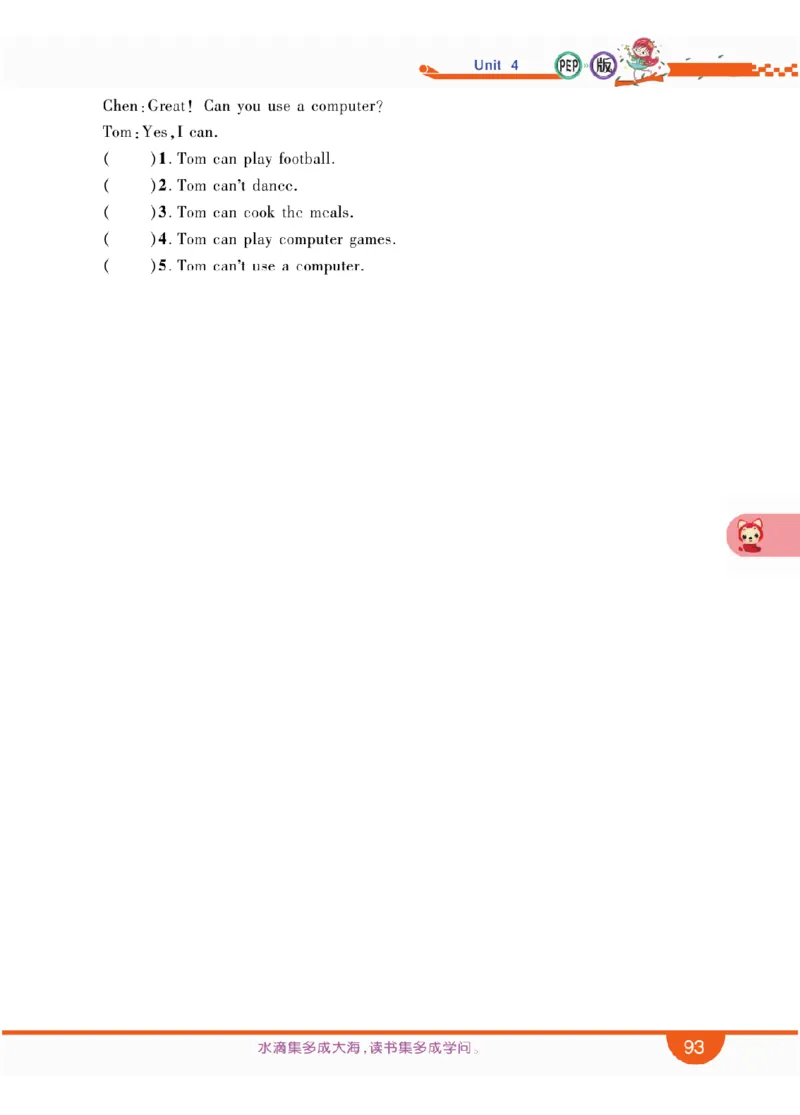 Unit 4 PEP 版

Chen: Great! Can you use a computer?

Tom: Yes, I can.

(　　)1. Tom can play football.

(　　)2. Tom can't dance.

(　　)3. Tom can cook the meals.

(　　)4. Tom can play computer games.

(　　)5. Tom can't use a computer.

水滴集多成大海，读书集多成学问。

93